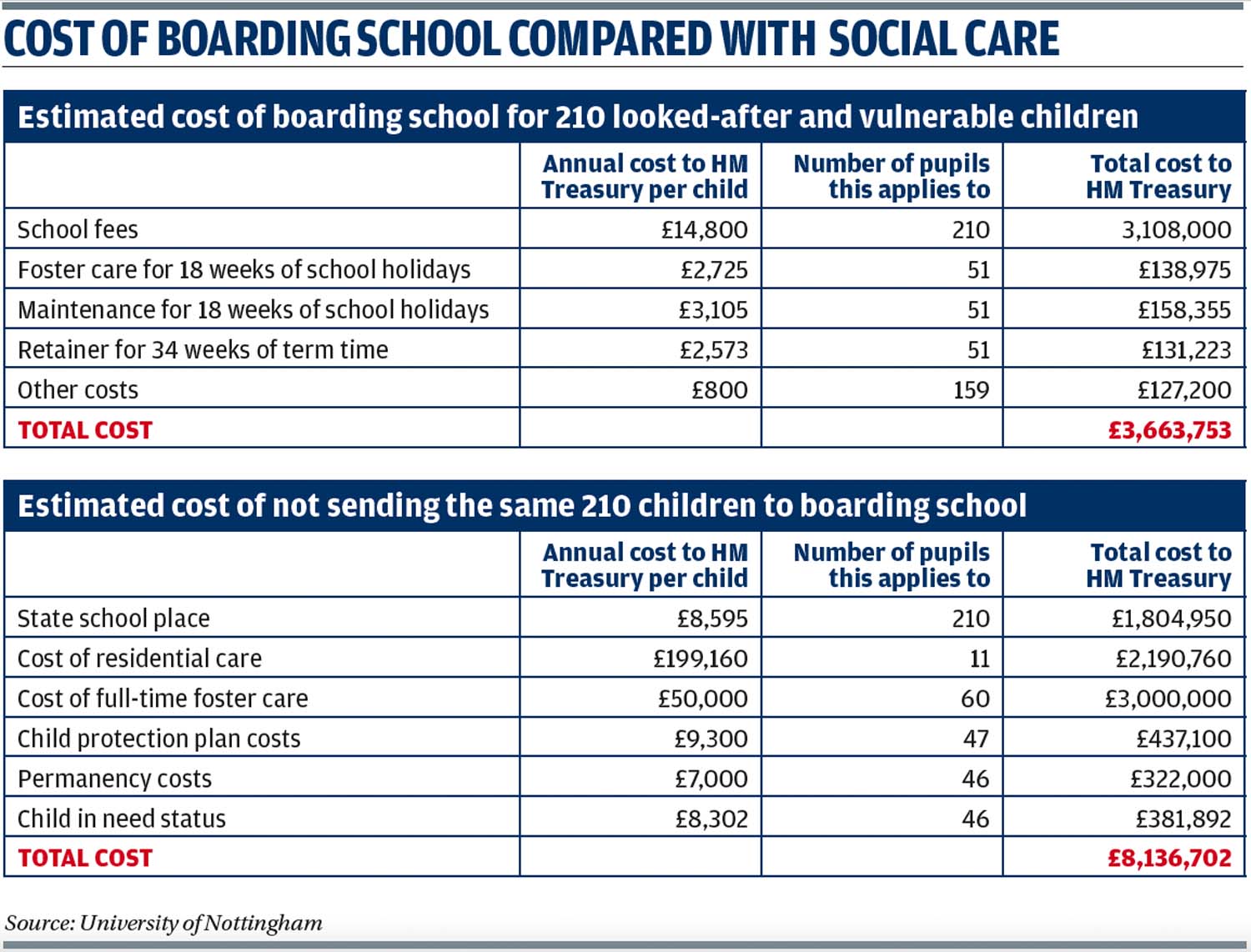 COST OF BOARDING SCHOOL COMPARED WITH SOCIAL CARE

Estimated cost of boarding school for 210 looked-after and vulnerable children

| | Annual cost to HM Treasury per child | Number of pupils this applies to | Total cost to HM Treasury |
|---|---|---|---|
| School fees | £14,800 | 210 | 3,108,000 |
| Foster care for 18 weeks of school holidays | £2,725 | 51 | £138,975 |
| Maintenance for 18 weeks of school holidays | £3,105 | 51 | £158,355 |
| Retainer for 34 weeks of term time | £2,573 | 51 | £131,223 |
| Other costs | £800 | 159 | £127,200 |
| TOTAL COST | | | £3,663,753 |

Estimated cost of not sending the same 210 children to boarding school

| | Annual cost to HM Treasury per child | Number of pupils this applies to | Total cost to HM Treasury |
|---|---|---|---|
| State school place | £8,595 | 210 | £1,804,950 |
| Cost of residential care | £199,160 | 11 | £2,190,760 |
| Cost of full-time foster care | £50,000 | 60 | £3,000,000 |
| Child protection plan costs | £9,300 | 47 | £437,100 |
| Permanency costs | £7,000 | 46 | £322,000 |
| Child in need status | £8,302 | 46 | £381,892 |
| TOTAL COST | | | £8,136,702 |

Source: University of Nottingham